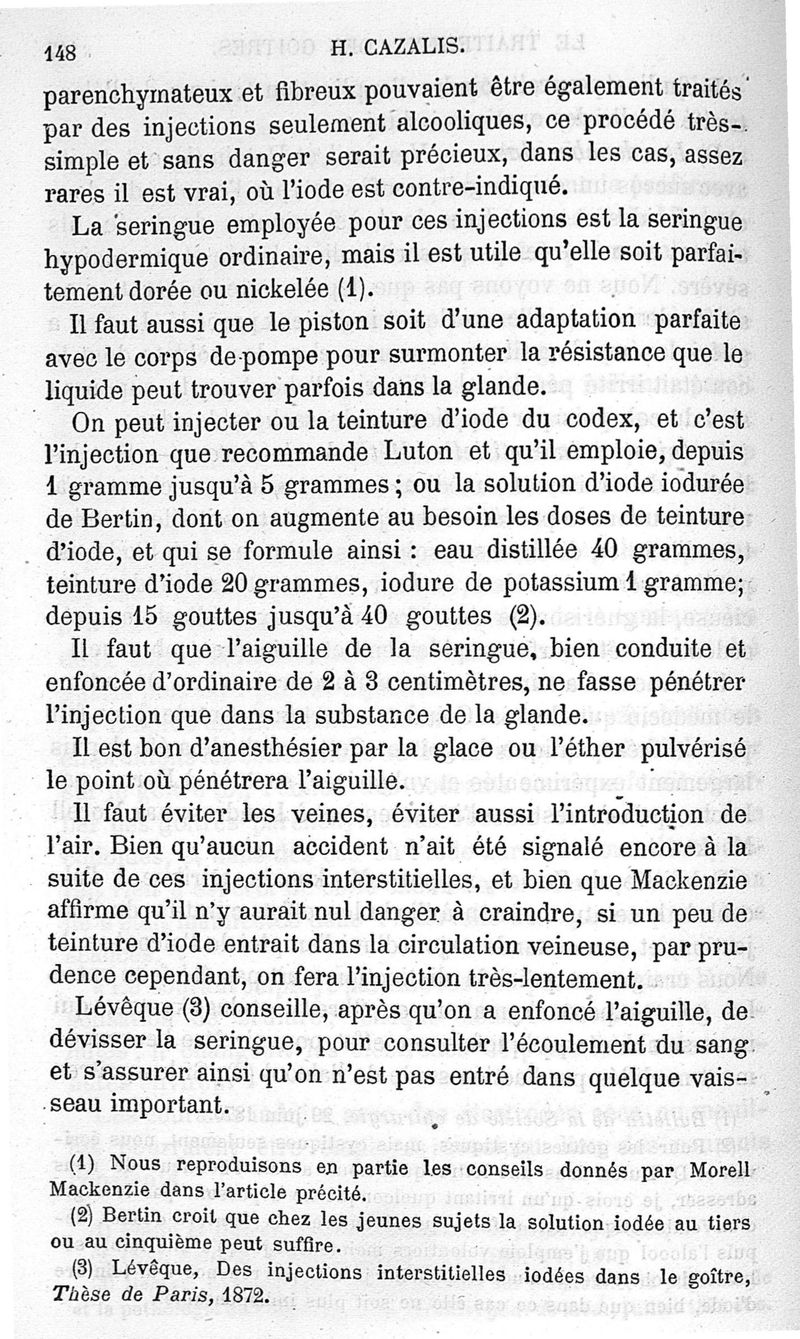 148 H. CAZALIS.

parenchymateux et fibreux pouvaient être également traités par des injections seulement alcooliques, ce procédé très-simple et sans danger serait précieux, dans les cas, assez rares il est vrai, où l'iode est contre-indiqué.

La seringue employée pour ces injections est la seringue hypodermique ordinaire, mais il est utile qu'elle soit parfaitement dorée ou nickelée (1).

Il faut aussi que le piston soit d'une adaptation parfaite avec le corps de pompe pour surmonter la résistance que le liquide peut trouver parfois dans la glande.

On peut injecter ou la teinture d'iode du codex, et c'est l'injection que recommande Luton et qu'il emploie, depuis 1 gramme jusqu'à 5 grammes ; ou la solution d'iode iodurée de Bertin, dont on augmente au besoin les doses de teinture d'iode, et qui se formule ainsi : eau distillée 40 grammes, teinture d'iode 20 grammes, iodure de potassium 1 gramme; depuis 15 gouttes jusqu'à 40 gouttes (2).

Il faut que l'aiguille de la seringue, bien conduite et enfoncée d'ordinaire de 2 à 3 centimètres, ne fasse pénétrer l'injection que dans la substance de la glande.

Il est bon d'anesthésier par la glace ou l'éther pulvérisé le point où pénétrera l'aiguille.

Il faut éviter les veines, éviter aussi l'introduction de l'air. Bien qu'aucun accident n'ait été signalé encore à la suite de ces injections interstitielles, et bien que Mackenzie affirme qu'il n'y aurait nul danger à craindre, si un peu de teinture d'iode entrait dans la circulation veineuse, par prudence cependant, on fera l'injection très-lentement.

Lévêque (3) conseille, après qu'on a enfoncé l'aiguille, de dévisser la seringue, pour consulter l'écoulement du sang et s'assurer ainsi qu'on n'est pas entré dans quelque vaisseau important.

(1) Nous reproduisons en partie les conseils donnés par Morell Mackenzie dans l'article précité.

(2) Bertin croit que chez les jeunes sujets la solution iodée au tiers ou au cinquième peut suffire.

(3) Lévêque, Des injections interstitielles iodées dans le goître, Thèse de Paris, 1872.